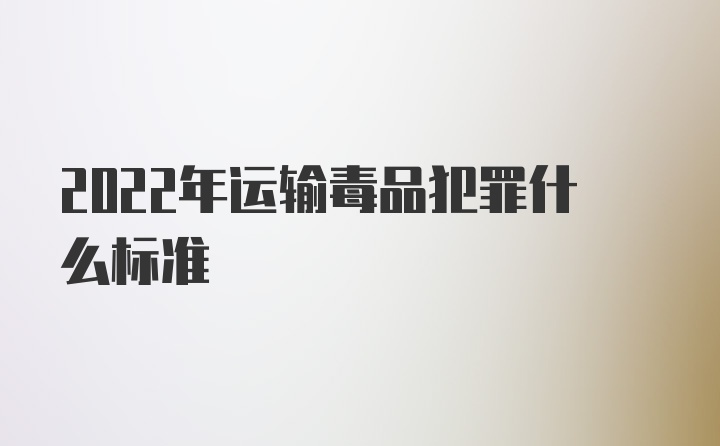 2022年运输毒品犯罪什么标准